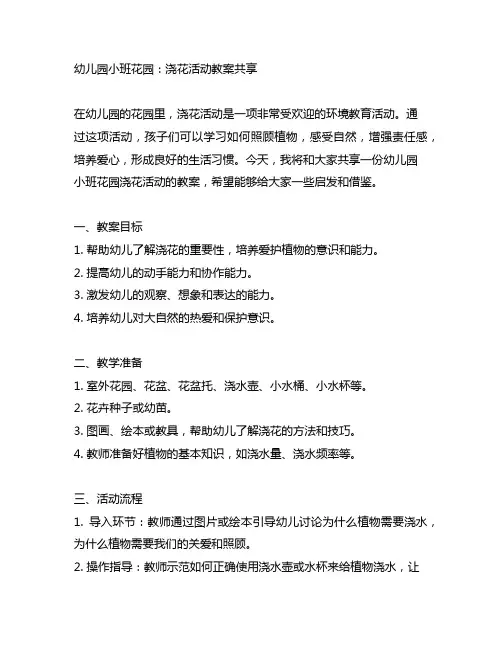 幼儿园小班花园：浇花活动教案共享

在幼儿园的花园里，浇花活动是一项非常受欢迎的环境教育活动。通过这项活动，孩子们可以学习如何照顾植物，感受自然，增强责任感，培养爱心，形成良好的生活习惯。今天，我将和大家共享一份幼儿园小班花园浇花活动的教案，希望能够给大家一些启发和借鉴。

一、教案目标
1. 帮助幼儿了解浇花的重要性，培养爱护植物的意识和能力。
2. 提高幼儿的动手能力和协作能力。
3. 激发幼儿的观察、想象和表达的能力。
4. 培养幼儿对大自然的热爱和保护意识。

二、教学准备
1. 室外花园、花盆、花盆托、浇水壶、小水桶、小水杯等。
2. 花卉种子或幼苗。
3. 图画、绘本或教具，帮助幼儿了解浇花的方法和技巧。
4. 教师准备好植物的基本知识，如浇水量、浇水频率等。

三、活动流程
1. 导入环节：教师通过图片或绘本引导幼儿讨论为什么植物需要浇水，为什么植物需要我们的关爱和照顾。
2. 操作指导：教师示范如何正确使用浇水壶或水杯来给植物浇水，让